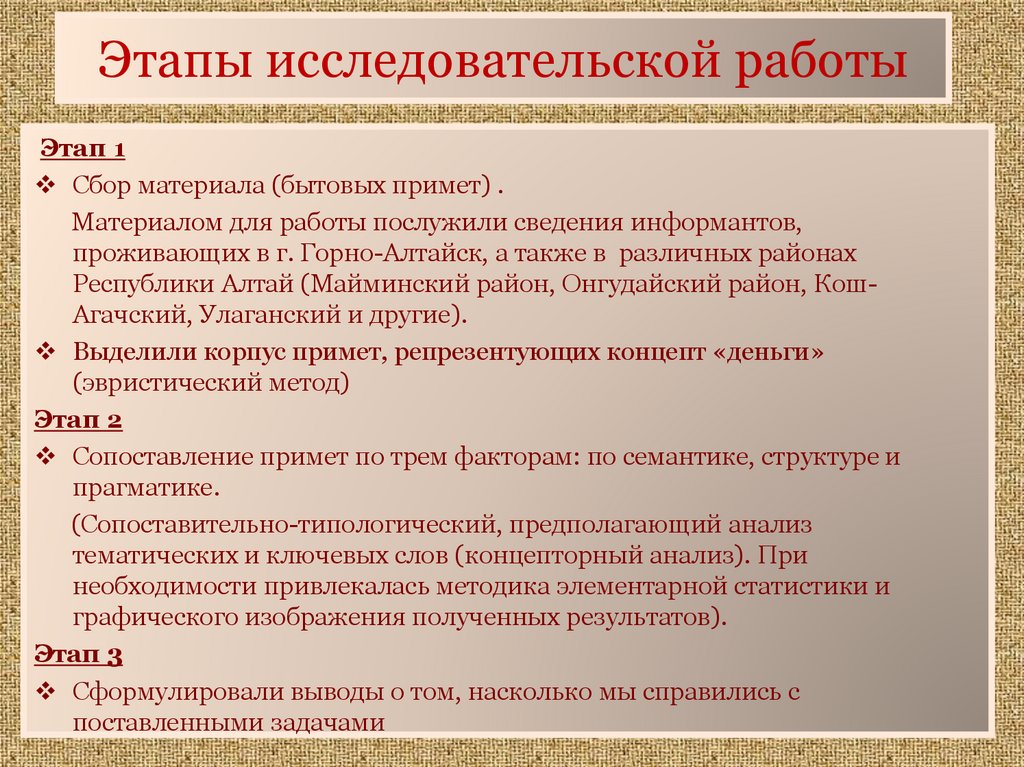 Этапы исследовательской работы

Этап 1

❖ Сбор материала (бытовых примет) .

Материалом для работы послужили сведения информантов, проживающих в г. Горно-Алтайск, а также в различных районах Республики Алтай (Майминский район, Онгудайский район, Кош-Агачский, Улаганский и другие).

❖ Выделили корпус примет, репрезентующих концепт «деньги» (эвристический метод)

Этап 2

❖ Сопоставление примет по трем факторам: по семантике, структуре и прагматике.

(Сопоставительно-типологический, предполагающий анализ тематических и ключевых слов (концепторный анализ). При необходимости привлекалась методика элементарной статистики и графического изображения полученных результатов).

Этап 3

❖ Сформулировали выводы о том, насколько мы справились с поставленными задачами